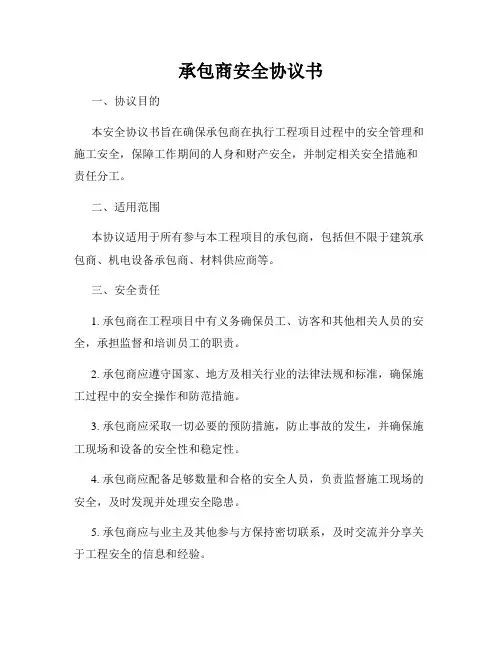 承包商安全协议书

一、协议目的

本安全协议书旨在确保承包商在执行工程项目过程中的安全管理和施工安全，保障工作期间的人身和财产安全，并制定相关安全措施和责任分工。

二、适用范围

本协议适用于所有参与本工程项目的承包商，包括但不限于建筑承包商、机电设备承包商、材料供应商等。

三、安全责任

1. 承包商在工程项目中有义务确保员工、访客和其他相关人员的安全，承担监督和培训员工的职责。

2. 承包商应遵守国家、地方及相关行业的法律法规和标准，确保施工过程中的安全操作和防范措施。

3. 承包商应采取一切必要的预防措施，防止事故的发生，并确保施工现场和设备的安全性和稳定性。

4. 承包商应配备足够数量和合格的安全人员，负责监督施工现场的安全，及时发现并处理安全隐患。

5. 承包商应与业主及其他参与方保持密切联系，及时交流并分享关于工程安全的信息和经验。